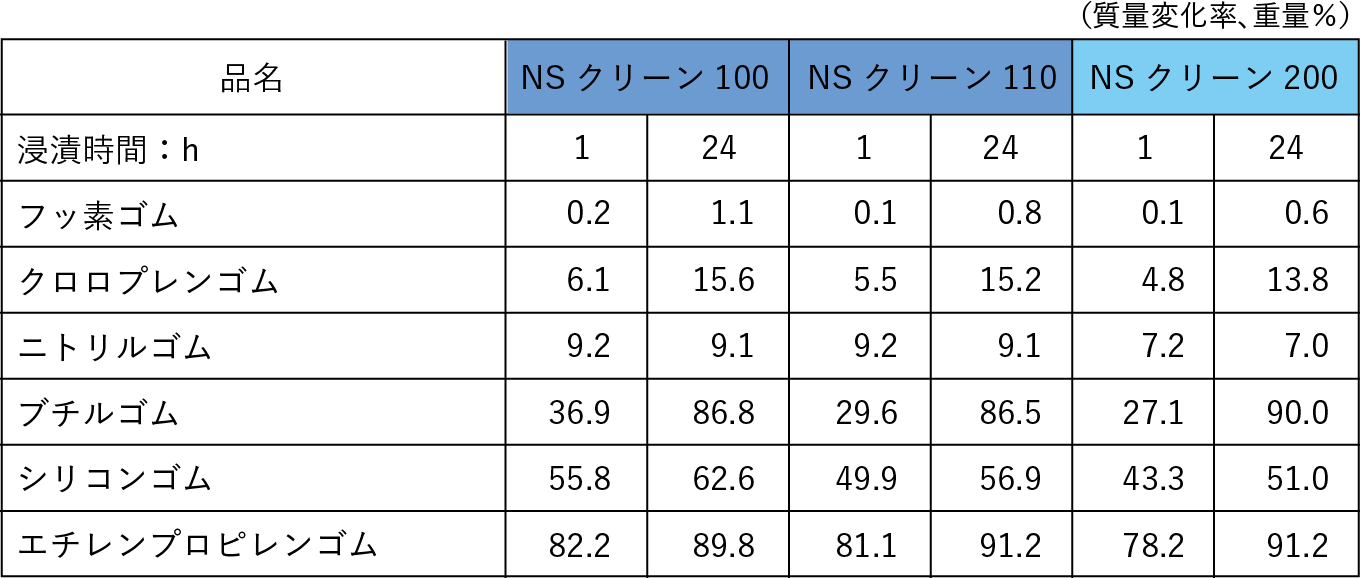 （質量変化率、重量％）

| 品名 | NS クリーン 100 | | NS クリーン 110 | | NS クリーン 200 | |
|---|---|---|---|---|---|---|
| 浸漬時間：h | 1 | 24 | 1 | 24 | 1 | 24 |
| フッ素ゴム | 0.2 | 1.1 | 0.1 | 0.8 | 0.1 | 0.6 |
| クロロプレンゴム | 6.1 | 15.6 | 5.5 | 15.2 | 4.8 | 13.8 |
| ニトリルゴム | 9.2 | 9.1 | 9.2 | 9.1 | 7.2 | 7.0 |
| ブチルゴム | 36.9 | 86.8 | 29.6 | 86.5 | 27.1 | 90.0 |
| シリコンゴム | 55.8 | 62.6 | 49.9 | 56.9 | 43.3 | 51.0 |
| エチレンプロピレンゴム | 82.2 | 89.8 | 81.1 | 91.2 | 78.2 | 91.2 |